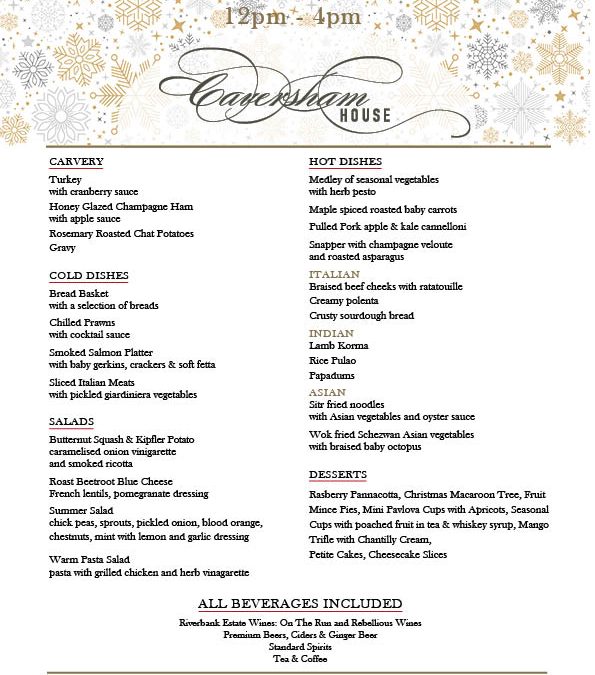 12pm - 4pm

Caversham
HOUSE

CARVERY
Turkey
with cranberry sauce
Honey Glazed Champagne Ham
with apple sauce
Rosemary Roasted Chat Potatoes
Gravy

COLD DISHES
Bread Basket
with a selection of breads
Chilled Prawns
with cocktail sauce
Smoked Salmon Platter
with baby gerkins, crackers & soft fetta
Sliced Italian Meats
with pickled giardiniera vegetables

SALADS
Butternut Squash & Kipfler Potato
caramelised onion vinigarette
and smoked ricotta
Roast Beetroot Blue Cheese
French lentils, pomegranate dressing
Summer Salad
chick peas, sprouts, pickled onion, blood orange, chestnuts, mint with lemon and garlic dressing
Warm Pasta Salad
pasta with grilled chicken and herb vinagarette

HOT DISHES
Medley of seasonal vegetables
with herb pesto
Maple spiced roasted baby carrots
Pulled Pork apple & kale cannelloni
Snapper with champagne veloute
and roasted asparagus

ITALIAN
Braised beef cheeks with ratatouille
Creamy polenta
Crusty sourdough bread

INDIAN
Lamb Korma
Rice Pulao
Papadums

ASIAN
Sitr fried noodles
with Asian vegetables and oyster sauce
Wok fried Schezwan Asian vegetables
with braised baby octopus

DESSERTS
Rasberry Pannacotta, Christmas Macaroon Tree, Fruit Mince Pies, Mini Pavlova Cups with Apricots, Seasonal Cups with poached fruit in tea & whiskey syrup, Mango Trifle with Chantilly Cream, Petite Cakes, Cheesecake Slices

ALL BEVERAGES INCLUDED
Riverbank Estate Wines: On The Run and Rebellious Wines
Premium Beers, Ciders & Ginger Beer
Standard Spirits
Tea & Coffee